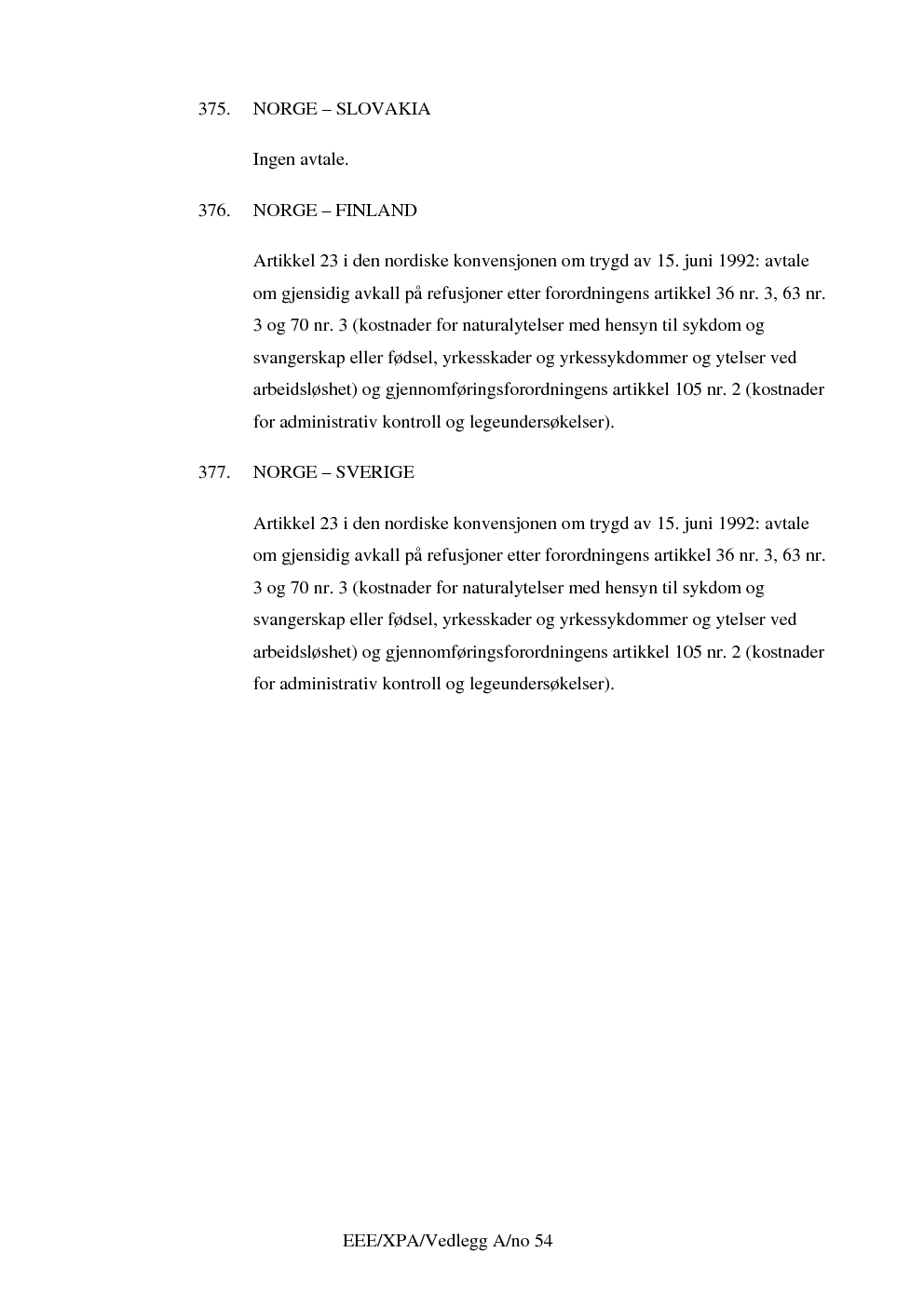 375. NORGE – SLOVAKIA

Ingen avtale.

376. NORGE – FINLAND

Artikkel 23 i den nordiske konvensjonen om trygd av 15. juni 1992: avtale om gjensidig avkall på refusjoner etter forordningens artikkel 36 nr. 3, 63 nr. 3 og 70 nr. 3 (kostnader for naturalytelser med hensyn til sykdom og svangerskap eller fødsel, yrkesskader og yrkessykdommer og ytelser ved arbeidsløshet) og gjennomføringsforordningens artikkel 105 nr. 2 (kostnader for administrativ kontroll og legeundersøkelser).

377. NORGE – SVERIGE

Artikkel 23 i den nordiske konvensjonen om trygd av 15. juni 1992: avtale om gjensidig avkall på refusjoner etter forordningens artikkel 36 nr. 3, 63 nr. 3 og 70 nr. 3 (kostnader for naturalytelser med hensyn til sykdom og svangerskap eller fødsel, yrkesskader og yrkessykdommer og ytelser ved arbeidsløshet) og gjennomføringsforordningens artikkel 105 nr. 2 (kostnader for administrativ kontroll og legeundersøkelser).

EEE/XPA/Vedlegg A/no 54